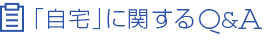 「自宅」に関するQ&A